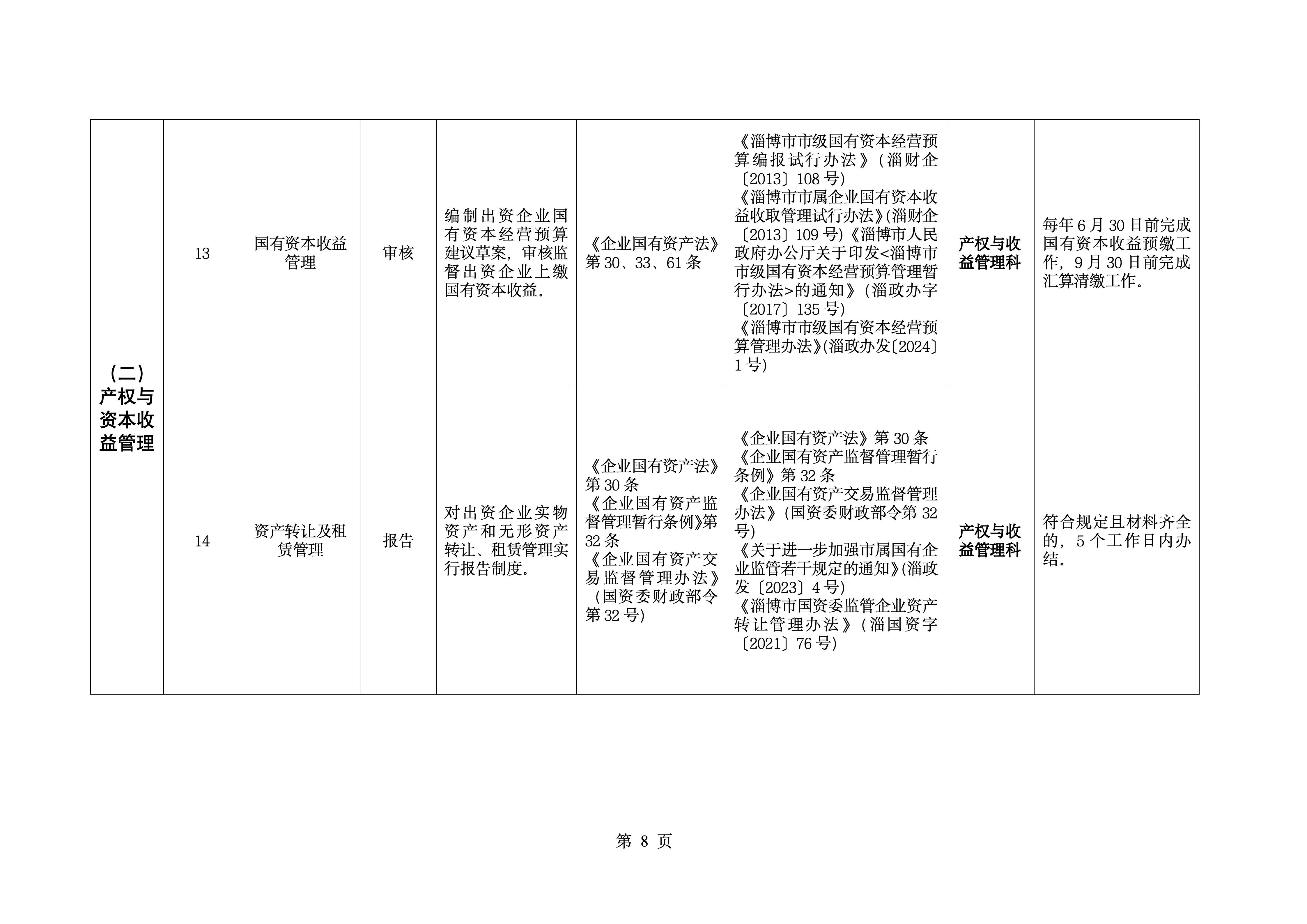 | （二）产权与资本收益管理 | 13 | 国有资本收益管理 | 审核 | 编制出资企业国有资本经营预算建议草案，审核监督出资企业上缴国有资本收益。 | 《企业国有资产法》第 30、33、61 条 | 《淄博市市级国有资本经营预算编报试行办法》（淄财企〔2013〕108 号）《淄博市市属企业国有资本收益收取管理试行办法》(淄财企〔2013〕109 号)《淄博市人民政府办公厅关于印发<淄博市市级国有资本经营预算管理暂行办法>的通知》（淄政办字〔2017〕135 号）《淄博市市级国有资本经营预算管理办法》(淄政办发〔2024〕1 号) | 产权与收益管理科 | 每年 6 月 30 日前完成国有资本收益预缴工作，9 月 30 日前完成汇算清缴工作。 |
|---|---|---|---|---|---|---|---|---|
| | 14 | 资产转让及租赁管理 | 报告 | 对出资企业实物资产和无形资产转让、租赁管理实行报告制度。 | 《企业国有资产法》第 30 条《企业国有资产监督管理暂行条例》第 32 条《企业国有资产交易监督管理办法》（国资委财政部令第 32 号） | 《企业国有资产法》第 30 条《企业国有资产监督管理暂行条例》第 32 条《企业国有资产交易监督管理办法》（国资委财政部令第 32 号）《关于进一步加强市属国有企业监管若干规定的通知》(淄政发〔2023〕4 号)《淄博市国资委监管企业资产转让管理办法》（淄国资字〔2021〕76 号） | 产权与收益管理科 | 符合规定且材料齐全的，5 个工作日内办结。 |

第 8 页